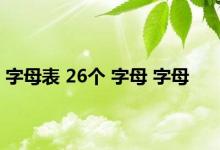 字母表 26个 字母 字母